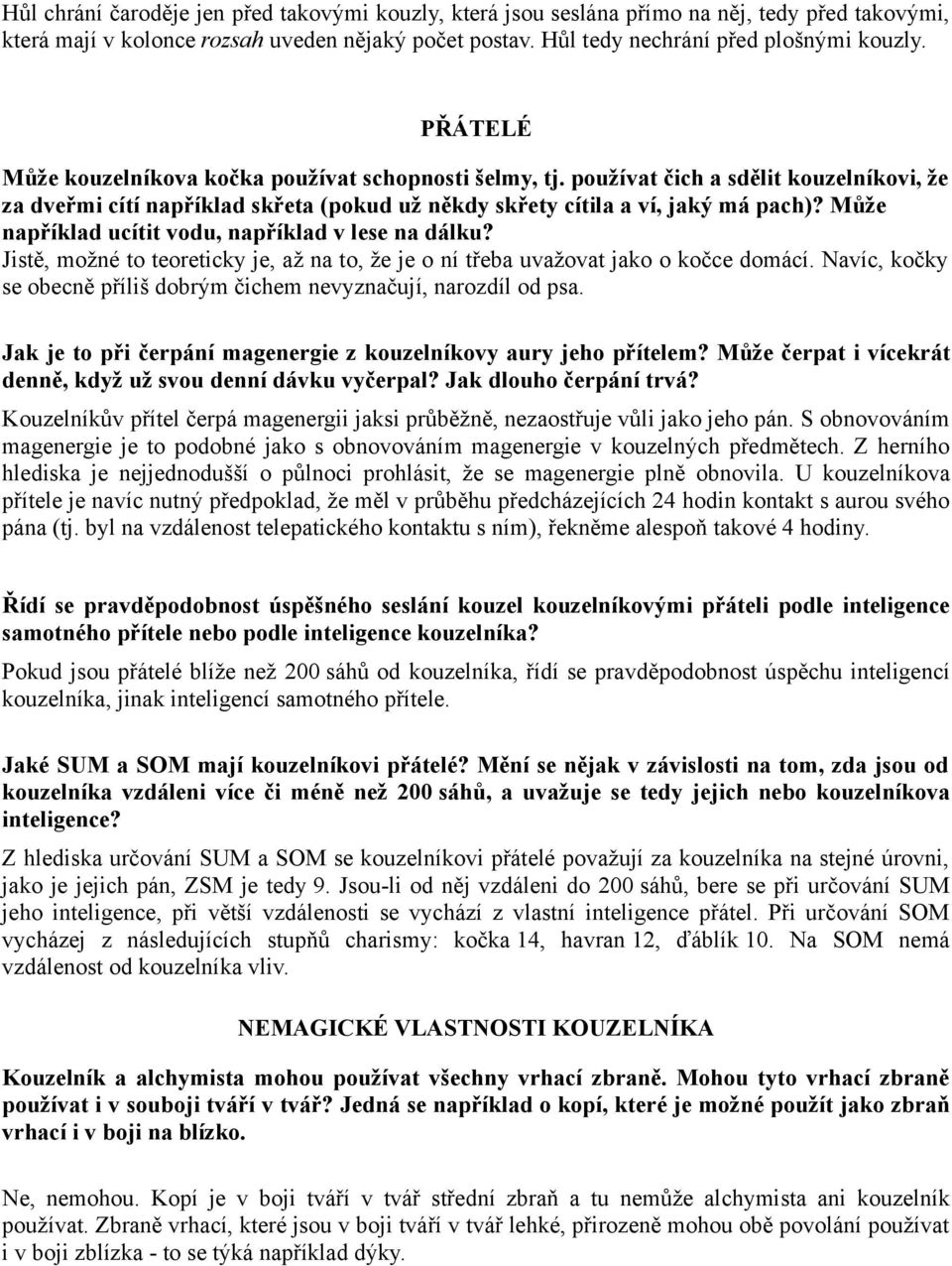 Hůl chrání čaroděje jen před takovými kouzly, která jsou seslána přímo na něj, tedy před takovými, která mají v kolonce rozsah uveden nějaký počet postav. Hůl tedy nechrání před plošnými kouzly.

PŘÁTELÉ

Může kouzelníkova kočka používat schopnosti šelmy, tj. používat čich a sdělit kouzelníkovi, že za dveřmi cítí například skřeta (pokud už někdy skřety cítila a ví, jaký má pach)? Může například ucítit vodu, například v lese na dálku?
Jistě, možné to teoreticky je, až na to, že je o ní třeba uvažovat jako o kočce domácí. Navíc, kočky se obecně příliš dobrým čichem nevyznačují, narozdíl od psa.

Jak je to při čerpání magenergie z kouzelníkovy aury jeho přítelem? Může čerpat i vícekrát denně, když už svou denní dávku vyčerpal? Jak dlouho čerpání trvá?
Kouzelníkův přítel čerpá magenergii jaksi průběžně, nezaostřuje vůli jako jeho pán. S obnovováním magenergie je to podobné jako s obnovováním magenergie v kouzelných předmětech. Z herního hlediska je nejjednodušší o půlnoci prohlásit, že se magenergie plně obnovila. U kouzelníkova přítele je navíc nutný předpoklad, že měl v průběhu předcházejících 24 hodin kontakt s aurou svého pána (tj. byl na vzdálenost telepatického kontaktu s ním), řekněme alespoň takové 4 hodiny.

Řídí se pravděpodobnost úspěšného seslání kouzel kouzelníkovými přáteli podle inteligence samotného přítele nebo podle inteligence kouzelníka?
Pokud jsou přátelé blíže než 200 sáhů od kouzelníka, řídí se pravděpodobnost úspěchu inteligencí kouzelníka, jinak inteligencí samotného přítele.

Jaké SUM a SOM mají kouzelníkovi přátelé? Mění se nějak v závislosti na tom, zda jsou od kouzelníka vzdáleni více či méně než 200 sáhů, a uvažuje se tedy jejich nebo kouzelníkova inteligence?
Z hlediska určování SUM a SOM se kouzelníkovi přátelé považují za kouzelníka na stejné úrovni, jako je jejich pán, ZSM je tedy 9. Jsou-li od něj vzdáleni do 200 sáhů, bere se při určování SUM jeho inteligence, při větší vzdálenosti se vychází z vlastní inteligence přátel. Při určování SOM vycházej z následujících stupňů charismy: kočka 14, havran 12, ďáblík 10. Na SOM nemá vzdálenost od kouzelníka vliv.

NEMAGICKÉ VLASTNOSTI KOUZELNÍKA

Kouzelník a alchymista mohou používat všechny vrhací zbraně. Mohou tyto vrhací zbraně používat i v souboji tváří v tvář? Jedná se například o kopí, které je možné použít jako zbraň vrhací i v boji na blízko.

Ne, nemohou. Kopí je v boji tváří v tvář střední zbraň a tu nemůže alchymista ani kouzelník používat. Zbraně vrhací, které jsou v boji tváří v tvář lehké, přirozeně mohou obě povolání používat i v boji zblízka - to se týká například dýky.